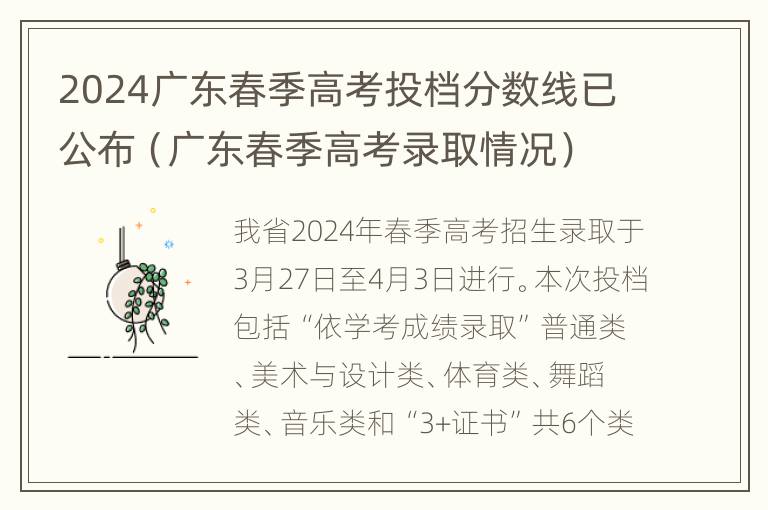 2024广东春季高考投档分数线已公布（广东春季高考录取情况）

我省2024年春季高考招生录取于3月27日至4月3日进行。本次投档包括“依学考成绩录取”普通类、美术与设计类、体育类、舞蹈类、音乐类和“3+证书”共6个类